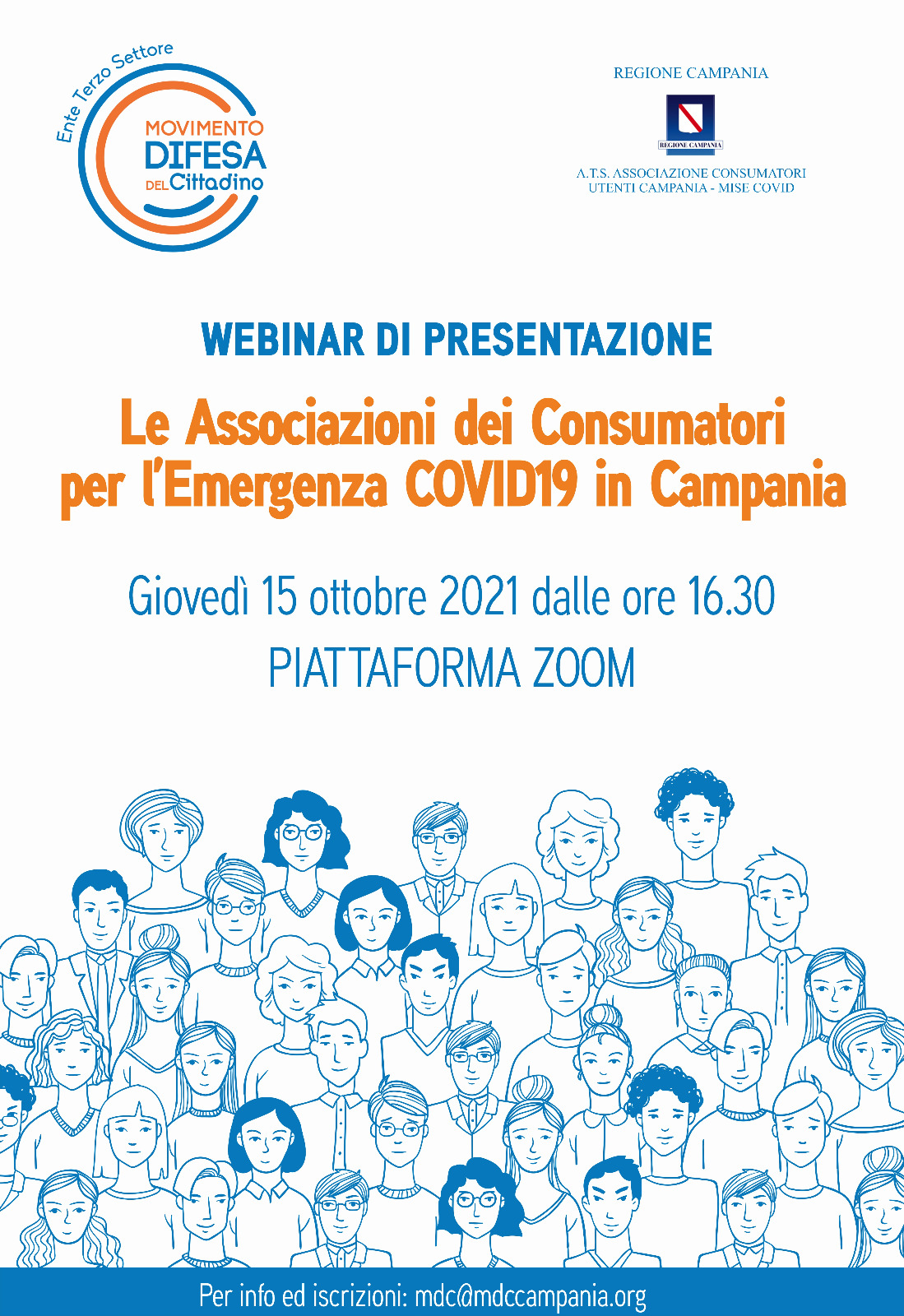 Ente Terzo Settore
MOVIMENTO
DIFESA
DEL Cittadino

REGIONE CAMPANIA

REGIONE CAMPANIA

A.T.S. ASSOCIAZIONE CONSUMATORI
UTENTI CAMPANIA - MISE COVID

WEBINAR DI PRESENTAZIONE

Le Associazioni dei Consumatori per l'Emergenza COVID19 in Campania

Giovedì 15 ottobre 2021 dalle ore 16.30
PIATTAFORMA ZOOM

Per info ed iscrizioni: mdc@mdccampania.org